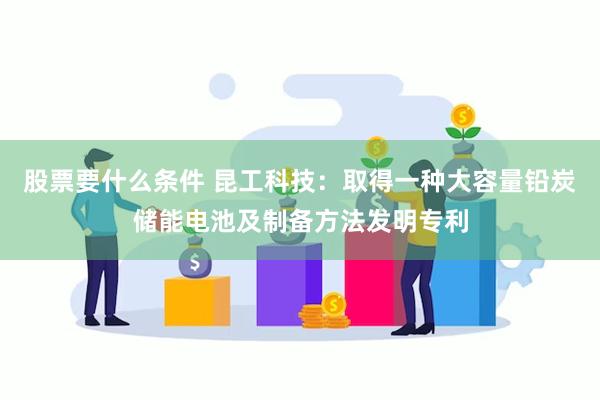 股票要什么条件 昆工科技：取得一种大容量铅炭储能电池及制备方法发明专利

$

$

$

$

$